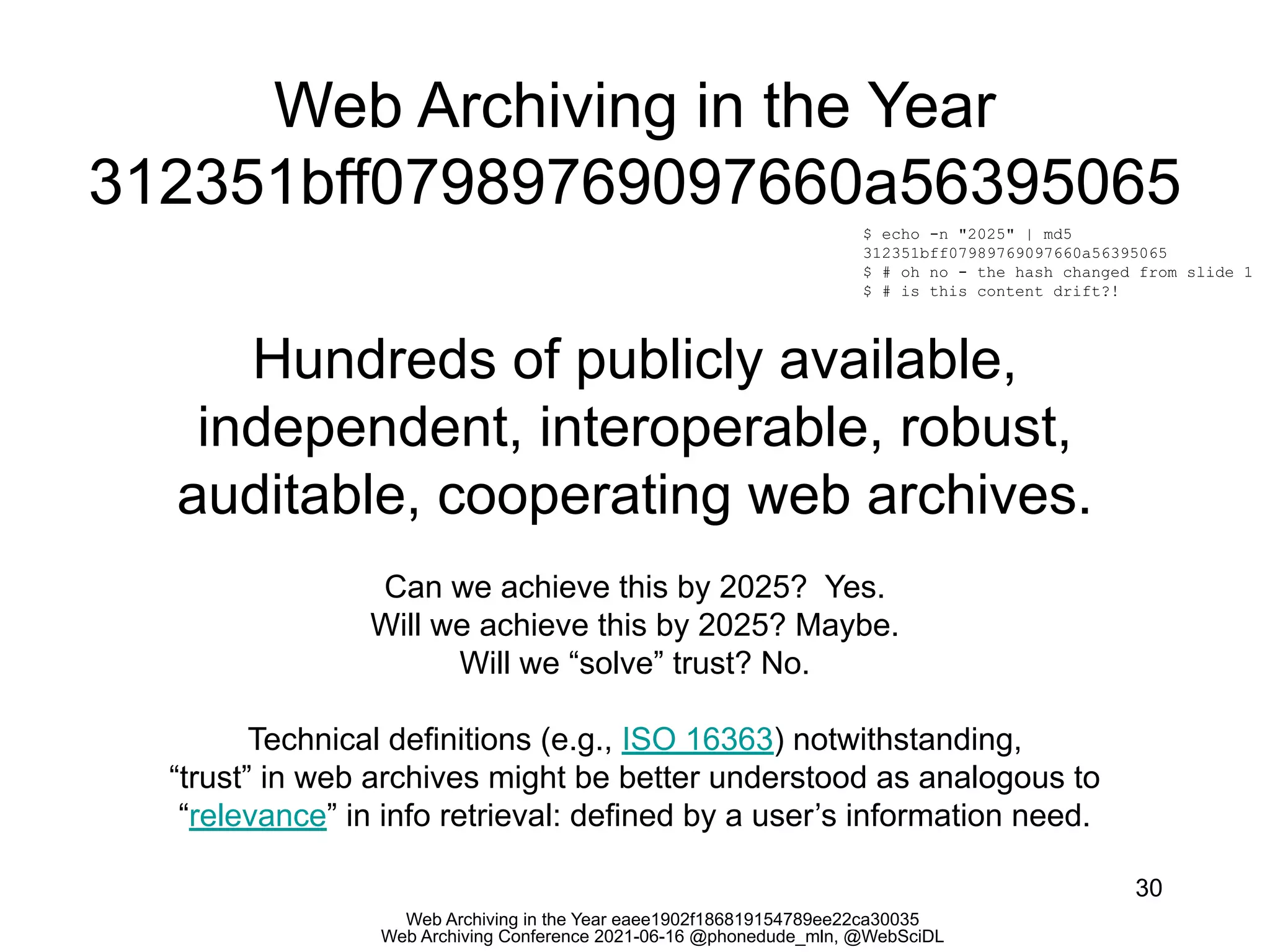 Web Archiving in the Year 312351bff07989769097660a56395065

$ echo -n "2025" | md5
312351bff07989769097660a56395065
$ # oh no - the hash changed from slide 1
$ # is this content drift?!

Hundreds of publicly available, independent, interoperable, robust, auditable, cooperating web archives.

Can we achieve this by 2025? Yes.
Will we achieve this by 2025? Maybe.
Will we “solve” trust? No.

Technical definitions (e.g., ISO 16363) notwithstanding, “trust” in web archives might be better understood as analogous to “relevance” in info retrieval: defined by a user’s information need.

30

Web Archiving in the Year eaee1902f186819154789ee22ca30035
Web Archiving Conference 2021-06-16 @phonedude_mln, @WebSciDL